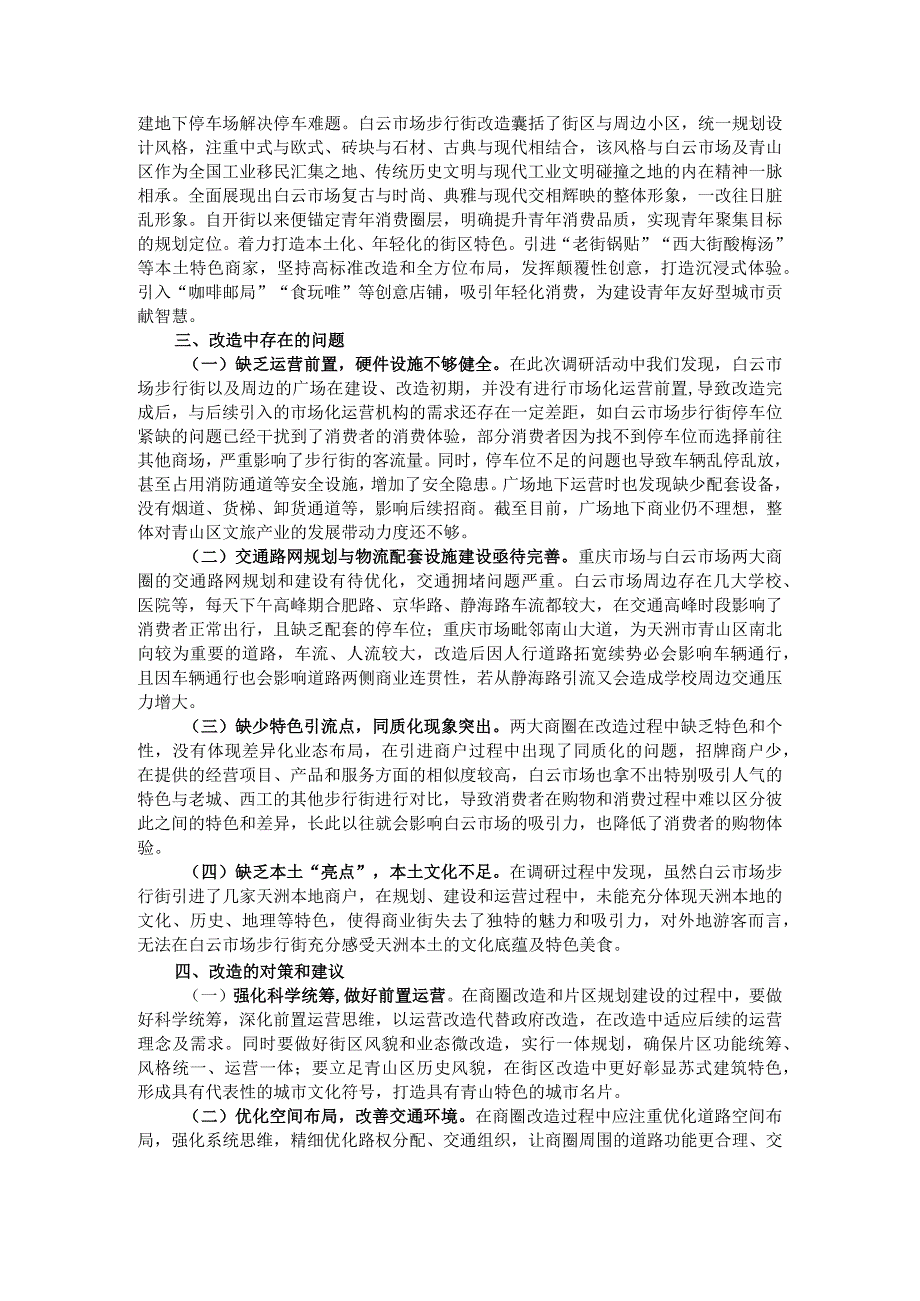 建地下停车场解决停车难题。白云市场步行街改造囊括了街区与周边小区，统一规划设计风格，注重中式与欧式、砖块与石材、古典与现代相结合，该风格与白云市场及青山区作为全国工业移民汇集之地、传统历史文明与现代工业文明碰撞之地的内在精神一脉相承。全面展现出白云市场复古与时尚、典雅与现代交相辉映的整体形象，一改往日脏乱形象。自开街以来便锚定青年消费圈层，明确提升青年消费品质，实现青年聚集目标的规划定位。着力打造本土化、年轻化的街区特色。引进“老街锅贴”“西大街酸梅汤”等本土特色商家，坚持高标准改造和全方位布局，发挥颠覆性创意，打造沉浸式体验。引入“咖啡邮局”“食玩唯”等创意店铺，吸引年轻化消费，为建设青年友好型城市贡献智慧。

三、改造中存在的问题

（一）缺乏运营前置，硬件设施不够健全。在此次调研活动中我们发现，白云市场步行街以及周边的广场在建设、改造初期，并没有进行市场化运营前置，导致改造完成后，与后续引入的市场化运营机构的需求还存在一定差距，如白云市场步行街停车位紧缺的问题已经干扰到了消费者的消费体验，部分消费者因为找不到停车位而选择前往其他商场，严重影响了步行街的客流量。同时，停车位不足的问题也导致车辆乱停乱放，甚至占用消防通道等安全设施，增加了安全隐患。广场地下运营时也发现缺少配套设备，没有烟道、货梯、卸货通道等，影响后续招商。截至目前，广场地下商业仍不理想，整体对青山区文旅产业的发展带动力度还不够。

（二）交通路网规划与物流配套设施建设亟待完善。重庆市场与白云市场两大商圈的交通路网规划和建设有待优化，交通拥堵问题严重。白云市场周边存在几大学校、医院等，每天下午高峰期合肥路、京华路、静海路车流都较大，在交通高峰时段影响了消费者正常出行，且缺乏配套的停车位；重庆市场毗邻南山大道，为天洲市青山区南北向较为重要的道路，车流、人流较大，改造后因人行道路拓宽续势必会影响车辆通行，且因车辆通行也会影响道路两侧商业连贯性，若从静海路引流又会造成学校周边交通压力增大。

（三）缺少特色引流点，同质化现象突出。两大商圈在改造过程中缺乏特色和个性，没有体现差异化业态布局，在引进商户过程中出现了同质化的问题，招牌商户少，在提供的经营项目、产品和服务方面的相似度较高，白云市场也拿不出特别吸引人气的特色与老城、西工的其他步行街进行对比，导致消费者在购物和消费过程中难以区分彼此之间的特色和差异，长此以往就会影响白云市场的吸引力，也降低了消费者的购物体验。

（四）缺乏本土“亮点”，本土文化不足。在调研过程中发现，虽然白云市场步行街引进了几家天洲本地商户，在规划、建设和运营过程中，未能充分体现天洲本地的文化、历史、地理等特色，使得商业街失去了独特的魅力和吸引力，对外地游客而言，无法在白云市场步行街充分感受天洲本土的文化底蕴及特色美食。

四、改造的对策和建议

（一）强化科学统筹，做好前置运营。在商圈改造和片区规划建设的过程中，要做好科学统筹，深化前置运营思维，以运营改造代替政府改造，在改造中适应后续的运营理念及需求。同时要做好街区风貌和业态微改造，实行一体规划，确保片区功能统筹、风格统一、运营一体；要立足青山区历史风貌，在街区改造中更好彰显苏式建筑特色，形成具有代表性的城市文化符号，打造具有青山特色的城市名片。

（二）优化空间布局，改善交通环境。在商圈改造过程中应注重优化道路空间布局，强化系统思维，精细优化路权分配、交通组织，让商圈周围的道路功能更合理、交